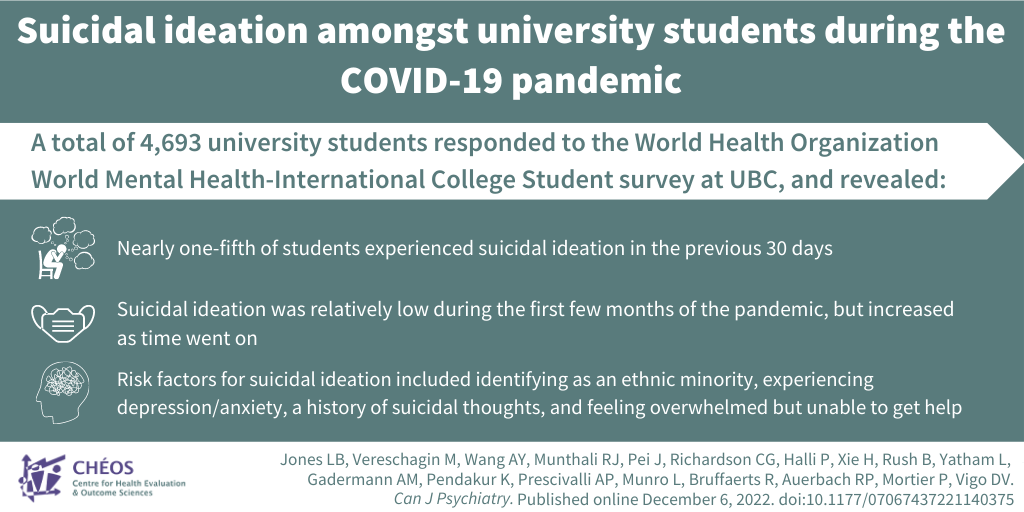 Suicidal ideation amongst university students during the COVID-19 pandemic

A total of 4,693 university students responded to the World Health Organization World Mental Health-International College Student survey at UBC, and revealed:

Nearly one-fifth of students experienced suicidal ideation in the previous 30 days

Suicidal ideation was relatively low during the first few months of the pandemic, but increased as time went on

Risk factors for suicidal ideation included identifying as an ethnic minority, experiencing depression/anxiety, a history of suicidal thoughts, and feeling overwhelmed but unable to get help

CHÉOS
Centre for Health Evaluation & Outcome Sciences

Jones LB, Vereschagin M, Wang AY, Munthali RJ, Pei J, Richardson CG, Halli P, Xie H, Rush B, Yatham L, Gadermann AM, Pendakur K, Prescivalli AP, Munro L, Bruffaerts R, Auerbach RP, Mortier P, Vigo DV. Can J Psychiatry. Published online December 6, 2022. doi:10.1177/07067437221140375